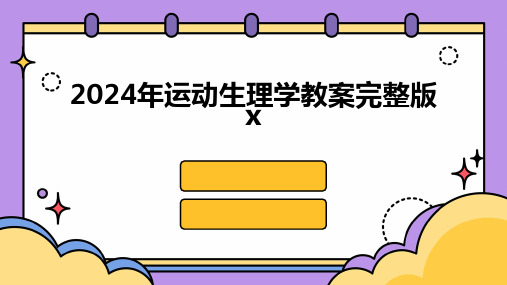 2024年运动生理学教案完整版x